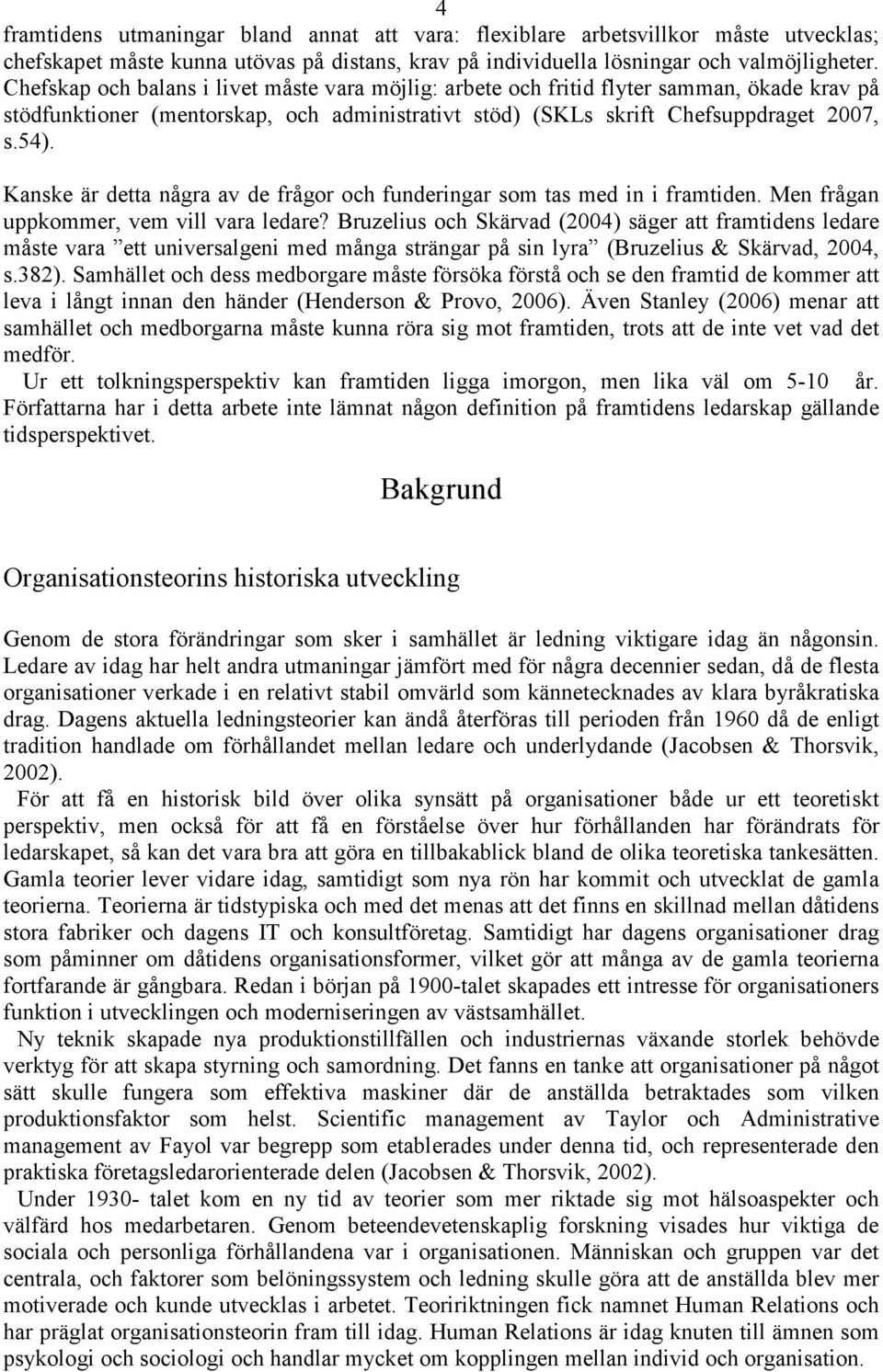 4

framtidens utmaningar bland annat att vara: flexiblare arbetsvillkor måste utvecklas; chefskapet måste kunna utövas på distans, krav på individuella lösningar och valmöjligheter. Chefskap och balans i livet måste vara möjlig: arbete och fritid flyter samman, ökade krav på stödfunktioner (mentorskap, och administrativt stöd) (SKLs skrift Chefsuppdraget 2007, s.54).

Kanske är detta några av de frågor och funderingar som tas med in i framtiden. Men frågan uppkommer, vem vill vara ledare? Bruzelius och Skärvad (2004) säger att framtidens ledare måste vara ”ett universalgeni med många strängar på sin lyra” (Bruzelius & Skärvad, 2004, s.382). Samhället och dess medborgare måste försöka förstå och se den framtid de kommer att leva i långt innan den händer (Henderson & Provo, 2006). Även Stanley (2006) menar att samhället och medborgarna måste kunna röra sig mot framtiden, trots att de inte vet vad det medför.
Ur ett tolkningsperspektiv kan framtiden ligga imorgon, men lika väl om 5-10 år. Författarna har i detta arbete inte lämnat någon definition på framtidens ledarskap gällande tidsperspektivet.

Bakgrund

Organisationsteorins historiska utveckling

Genom de stora förändringar som sker i samhället är ledning viktigare idag än någonsin. Ledare av idag har helt andra utmaningar jämfört med för några decennier sedan, då de flesta organisationer verkade i en relativt stabil omvärld som kännetecknades av klara byråkratiska drag. Dagens aktuella ledningsteorier kan ändå återföras till perioden från 1960 då de enligt tradition handlade om förhållandet mellan ledare och underlydande (Jacobsen & Thorsvik, 2002).
För att få en historisk bild över olika synsätt på organisationer både ur ett teoretiskt perspektiv, men också för att få en förståelse över hur förhållanden har förändrats för ledarskapet, så kan det vara bra att göra en tillbakablick bland de olika teoretiska tankesätten. Gamla teorier lever vidare idag, samtidigt som nya rön har kommit och utvecklat de gamla teorierna. Teorierna är tidstypiska och med det menas att det finns en skillnad mellan dåtidens stora fabriker och dagens IT och konsultföretag. Samtidigt har dagens organisationer drag som påminner om dåtidens organisationsformer, vilket gör att många av de gamla teorierna fortfarande är gångbara. Redan i början på 1900-talet skapades ett intresse för organisationers funktion i utvecklingen och moderniseringen av västsamhället.
Ny teknik skapade nya produktionstillfällen och industriernas växande storlek behövde verktyg för att skapa styrning och samordning. Det fanns en tanke att organisationer på något sätt skulle fungera som effektiva maskiner där de anställda betraktades som vilken produktionsfaktor som helst. Scientific management av Taylor och Administrative management av Fayol var begrepp som etablerades under denna tid, och representerade den praktiska företagsledarorienterade delen (Jacobsen & Thorsvik, 2002).
Under 1930- talet kom en ny tid av teorier som mer riktade sig mot hälsoaspekter och välfärd hos medarbetaren. Genom beteendevetenskaplig forskning visades hur viktiga de sociala och personliga förhållandena var i organisationen. Människan och gruppen var det centrala, och faktorer som belöningssystem och ledning skulle göra att de anställda blev mer motiverade och kunde utvecklas i arbetet. Teoririktningen fick namnet Human Relations och har präglat organisationsteorin fram till idag. Human Relations är idag knuten till ämnen som psykologi och sociologi och handlar mycket om kopplingen mellan individ och organisation.